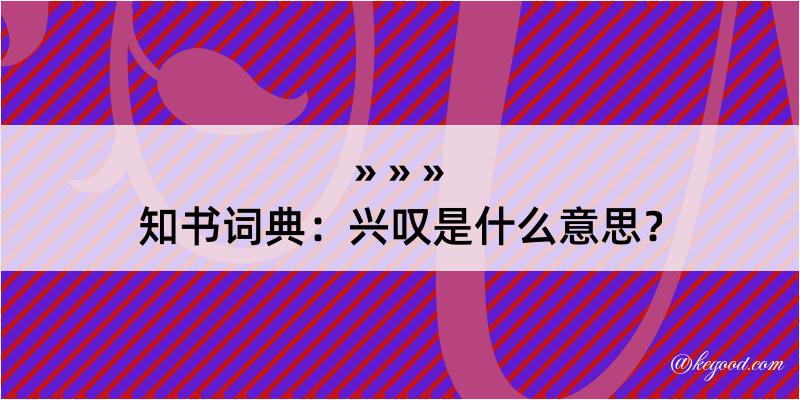 » » »
知书词典：兴叹是什么意思？
@kegood.com